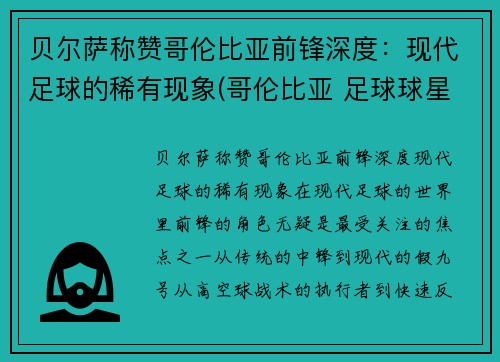 贝尔萨称赞哥伦比亚前锋深度：现代足球的稀有现象(哥伦比亚 足球球星

贝尔萨称赞哥伦比亚前锋深度现代足球的稀有现象在现代足球的世界里前锋的角色无疑是最受关注的焦点之一从传统的中锋到现代的假九号从高空球战术的执行者到快速反